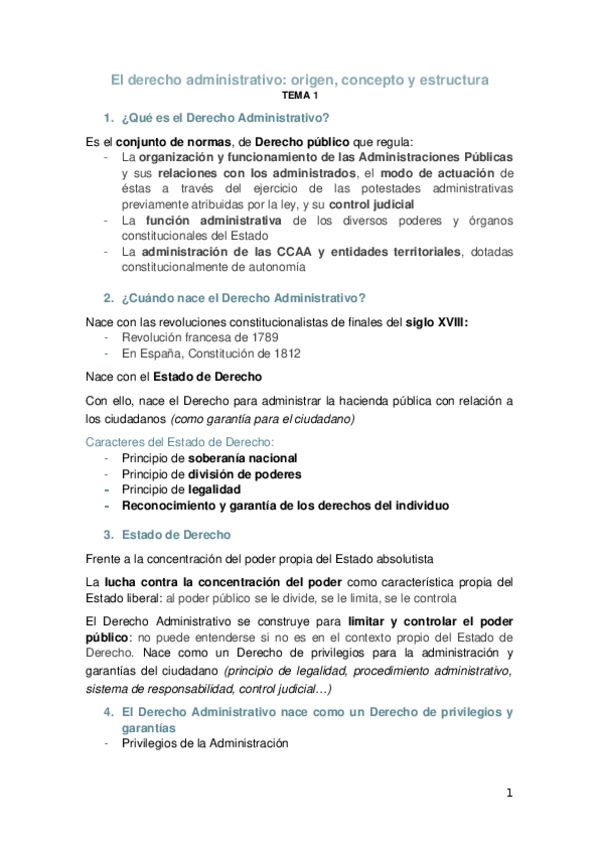 El derecho administrativo: origen, concepto y estructura
TEMA 1

1. ¿Qué es el Derecho Administrativo?

Es el conjunto de normas, de Derecho público que regula:
- La organización y funcionamiento de las Administraciones Públicas y sus relaciones con los administrados, el modo de actuación de éstas a través del ejercicio de las potestades administrativas previamente atribuidas por la ley, y su control judicial
- La función administrativa de los diversos poderes y órganos constitucionales del Estado
- La administración de las CCAA y entidades territoriales, dotadas constitucionalmente de autonomía

2. ¿Cuándo nace el Derecho Administrativo?

Nace con las revoluciones constitucionalistas de finales del siglo XVIII:
- Revolución francesa de 1789
- En España, Constitución de 1812

Nace con el Estado de Derecho

Con ello, nace el Derecho para administrar la hacienda pública con relación a los ciudadanos (como garantía para el ciudadano)

Caracteres del Estado de Derecho:
- Principio de soberanía nacional
- Principio de división de poderes
- Principio de legalidad
- Reconocimiento y garantía de los derechos del individuo

3. Estado de Derecho

Frente a la concentración del poder propia del Estado absolutista

La lucha contra la concentración del poder como característica propia del Estado liberal: al poder público se le divide, se le limita, se le controla

El Derecho Administrativo se construye para limitar y controlar el poder público: no puede entenderse si no es en el contexto propio del Estado de Derecho. Nace como un Derecho de privilegios para la administración y garantías del ciudadano (principio de legalidad, procedimiento administrativo, sistema de responsabilidad, control judicial…)

4. El Derecho Administrativo nace como un Derecho de privilegios y garantías
- Privilegios de la Administración

1